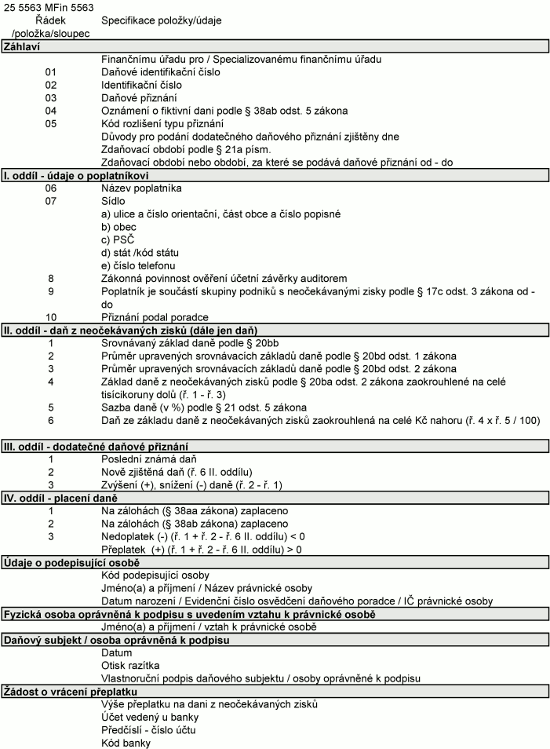 25 5563 MFin 5563

| Řádek /položka/sloupec | Specifikace položky/údaje |
|---|---|
| **Záhlaví** | |
| | Finančnímu úřadu pro / Specializovanému finančnímu úřadu |
| 01 | Daňové identifikační číslo |
| 02 | Identifikační číslo |
| 03 | Daňové přiznání |
| 04 | Oznámení o fiktivní dani podle § 38ab odst. 5 zákona |
| 05 | Kód rozlišení typu přiznání |
| | Důvody pro podání dodatečného daňového přiznání zjištěny dne |
| | Zdaňovací období podle § 21a písm. |
| | Zdaňovací období nebo období, za které se podává daňové přiznání od - do |
| **I. oddíl - údaje o poplatníkovi** | |
| 06 | Název poplatníka |
| 07 | Sídlo |
| | a) ulice a číslo orientační, část obce a číslo popisné |
| | b) obec |
| | c) PSČ |
| | d) stát /kód státu |
| | e) číslo telefonu |
| 8 | Zákonná povinnost ověření účetní závěrky auditorem |
| 9 | Poplatník je součástí skupiny podniků s neočekávanými zisky podle § 17c odst. 3 zákona od - do |
| 10 | Přiznání podal poradce |
| **II. oddíl - daň z neočekávaných zisků (dále jen daň)** | |
| 1 | Srovnávaný základ daně podle § 20bb |
| 2 | Průměr upravených srovnávacích základů daně podle § 20bd odst. 1 zákona |
| 3 | Průměr upravených srovnávacích základů daně podle § 20bd odst. 2 zákona |
| 4 | Základ daně z neočekávaných zisků podle § 20ba odst. 2 zákona zaokrouhlené na celé tisícikoruny dolů (ř. 1 - ř. 3) |
| 5 | Sazba daně (v %) podle § 21 odst. 5 zákona |
| 6 | Daň ze základu daně z neočekávaných zisků zaokrouhlená na celé Kč nahoru (ř. 4 x ř. 5 / 100) |
| **III. oddíl - dodatečné daňové přiznání** | |
| 1 | Poslední známá daň |
| 2 | Nově zjištěná daň (ř. 6 II. oddílu) |
| 3 | Zvýšení (+), snížení (-) daně (ř. 2 - ř. 1) |
| **IV. oddíl - placení daně** | |
| 1 | Na zálohách (§ 38aa zákona) zaplaceno |
| 2 | Na zálohách (§ 38ab zákona) zaplaceno |
| 3 | Nedoplatek (-) (ř. 1 + ř. 2 - ř. 6 II. oddílu) < 0 |
| | Přeplatek (+) (ř. 1 + ř. 2 - ř. 6 II. oddílu) > 0 |
| **Údaje o podepisující osobě** | |
| | Kód podepisující osoby |
| | Jméno(a) a příjmení / Název právnické osoby |
| | Datum narození / Evidenční číslo osvědčení daňového poradce / IČ právnické osoby |
| **Fyzická osoba oprávněná k podpisu s uvedením vztahu k právnické osobě** | |
| | Jméno(a) a příjmení / vztah k právnické osobě |
| **Daňový subjekt / osoba oprávněná k podpisu** | |
| | Datum |
| | Otisk razítka |
| | Vlastnoruční podpis daňového subjektu / osoby oprávněné k podpisu |
| **Žádost o vrácení přeplatku** | |
| | Výše přeplatku na dani z neočekávaných zisků |
| | Účet vedený u banky |
| | Předčíslí - číslo účtu |
| | Kód banky |